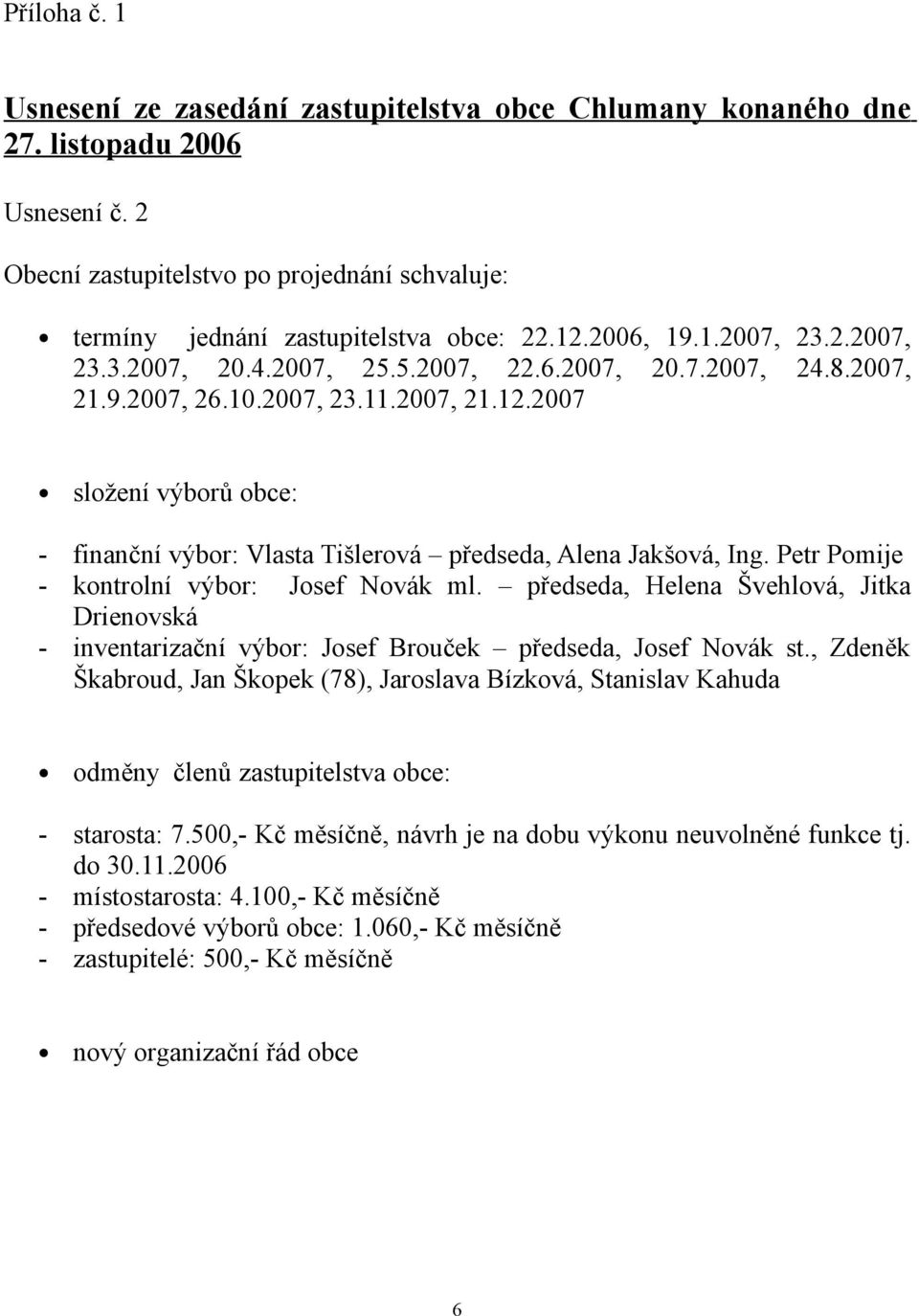 Příloha č. 1

Usnesení ze zasedání zastupitelstva obce Chlumany konaného dne 27. listopadu 2006

Usnesení č. 2

Obecní zastupitelstvo po projednání schvaluje:

• termíny jednání zastupitelstva obce: 22.12.2006, 19.1.2007, 23.2.2007, 23.3.2007, 20.4.2007, 25.5.2007, 22.6.2007, 20.7.2007, 24.8.2007, 21.9.2007, 26.10.2007, 23.11.2007, 21.12.2007

• složení výborů obce:

- finanční výbor: Vlasta Tišlerová – předseda, Alena Jakšová, Ing. Petr Pomije
- kontrolní výbor: Josef Novák ml. – předseda, Helena Švehlová, Jitka Drienovská
- inventarizační výbor: Josef Brouček – předseda, Josef Novák st., Zdeněk Škabroud, Jan Škopek (78), Jaroslava Bízková, Stanislav Kahuda

• odměny členů zastupitelstva obce:

- starosta: 7.500,- Kč měsíčně, návrh je na dobu výkonu neuvolněné funkce tj. do 30.11.2006
- místostarosta: 4.100,- Kč měsíčně
- předsedové výborů obce: 1.060,- Kč měsíčně
- zastupitelé: 500,- Kč měsíčně

• nový organizační řád obce

6